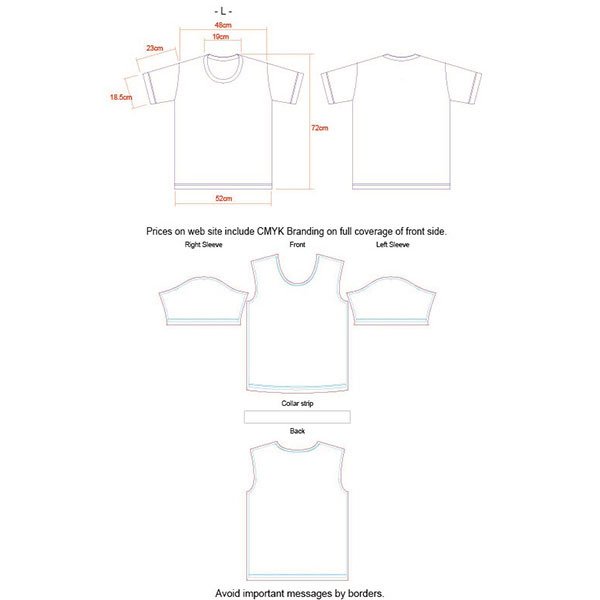 - L -

48cm

19cm

23cm

18.5cm

72cm

52cm

Prices on web site include CMYK Branding on full coverage of front side.

Right Sleeve

Front

Left Sleeve

Collar strip

Back

Avoid important messages by borders.